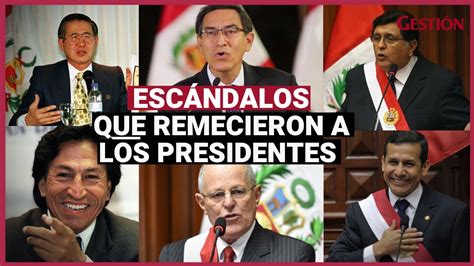 GESTIÓN

ESCÁNDALOS QUE REMECIERON A LOS PRESIDENTES